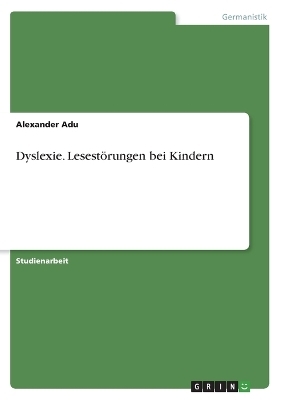 Germanistik

Alexander Adu

Dyslexie. Lesestörungen bei Kindern

Studienarbeit

GRIN